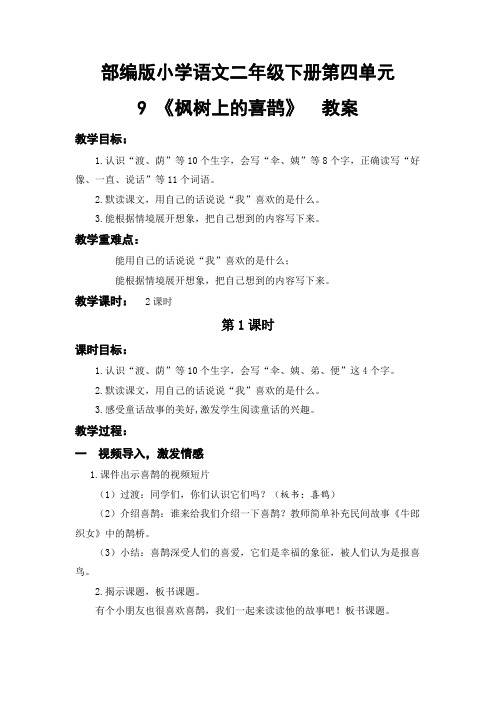 部编版小学语文二年级下册第四单元

9 《枫树上的喜鹊》 教案

教学目标：

1.认识“渡、荫”等10个生字，会写“伞、姨”等8个字，正确读写“好像、一直、说话”等11个词语。

2.默读课文，用自己的话说说“我”喜欢的是什么。

3.能根据情境展开想象，把自己想到的内容写下来。

教学重难点：

能用自己的话说说“我”喜欢的是什么；

能根据情境展开想象，把自己想到的内容写下来。

教学课时： 2课时

第1课时

课时目标：

1.认识“渡、荫”等10个生字，会写“伞、姨、弟、便”这4个字。

2.默读课文，用自己的话说说“我”喜欢的是什么。

3.感受童话故事的美好，激发学生阅读童话的兴趣。

教学过程：

一 视频导入，激发情感

1.课件出示喜鹊的视频短片

（1）过渡：同学们，你们认识它们吗？（板书：喜鹊）

（2）介绍喜鹊：谁来给我们介绍一下喜鹊？教师简单补充民间故事《牛郎织女》中的鹊桥。

（3）小结：喜鹊深受人们的喜爱，它们是幸福的象征，被人们认为是报喜鸟。

2.揭示课题，板书课题。

有个小朋友也很喜欢喜鹊，我们一起来读读他的故事吧！板书课题。